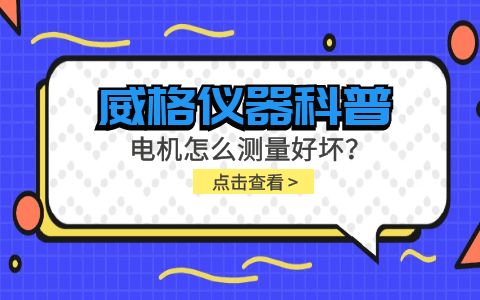 威格仪器科普

电机怎么测量好坏?

点击查看 >